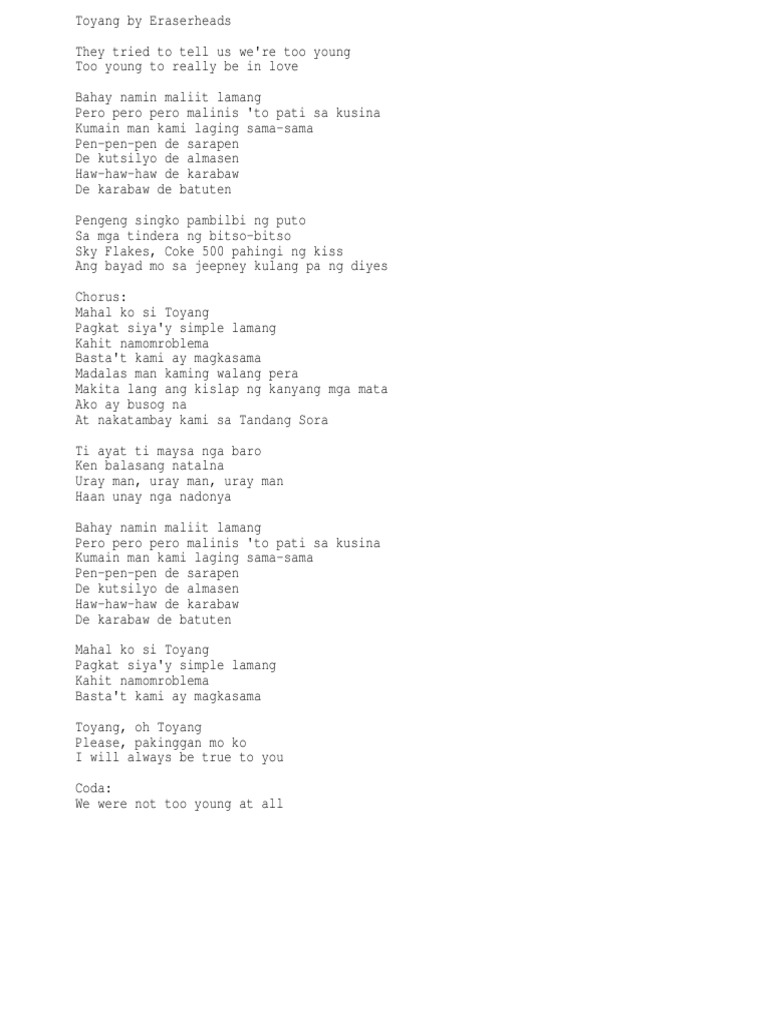 Toyang by Eraserheads

They tried to tell us we're too young
Too young to really be in love

Bahay namin maliit lamang
Pero pero pero malinis 'to pati sa kusina
Kumain man kami laging sama-sama
Pen-pen-pen de sarapen
De kutsilyo de almasen
Haw-haw-haw de karabaw
De karabaw de batuten

Pengeng singko pambilbi ng puto
Sa mga tindera ng bitso-bitso
Sky Flakes, Coke 500 pahingi ng kiss
Ang bayad mo sa jeepney kulang pa ng diyes

Chorus:
Mahal ko si Toyang
Pagkat siya'y simple lamang
Kahit namomroblema
Basta't kami ay magkasama
Madalas man kaming walang pera
Makita lang ang kislap ng kanyang mga mata
Ako ay busog na
At nakatambay kami sa Tandang Sora

Ti ayat ti maysa nga baro
Ken balasang natalna
Uray man, uray man, uray man
Haan unay nga nadonya

Bahay namin maliit lamang
Pero pero pero malinis 'to pati sa kusina
Kumain man kami laging sama-sama
Pen-pen-pen de sarapen
De kutsilyo de almasen
Haw-haw-haw de karabaw
De karabaw de batuten

Mahal ko si Toyang
Pagkat siya'y simple lamang
Kahit namomroblema
Basta't kami ay magkasama

Toyang, oh Toyang
Please, pakinggan mo ko
I will always be true to you

Coda:
We were not too young at all